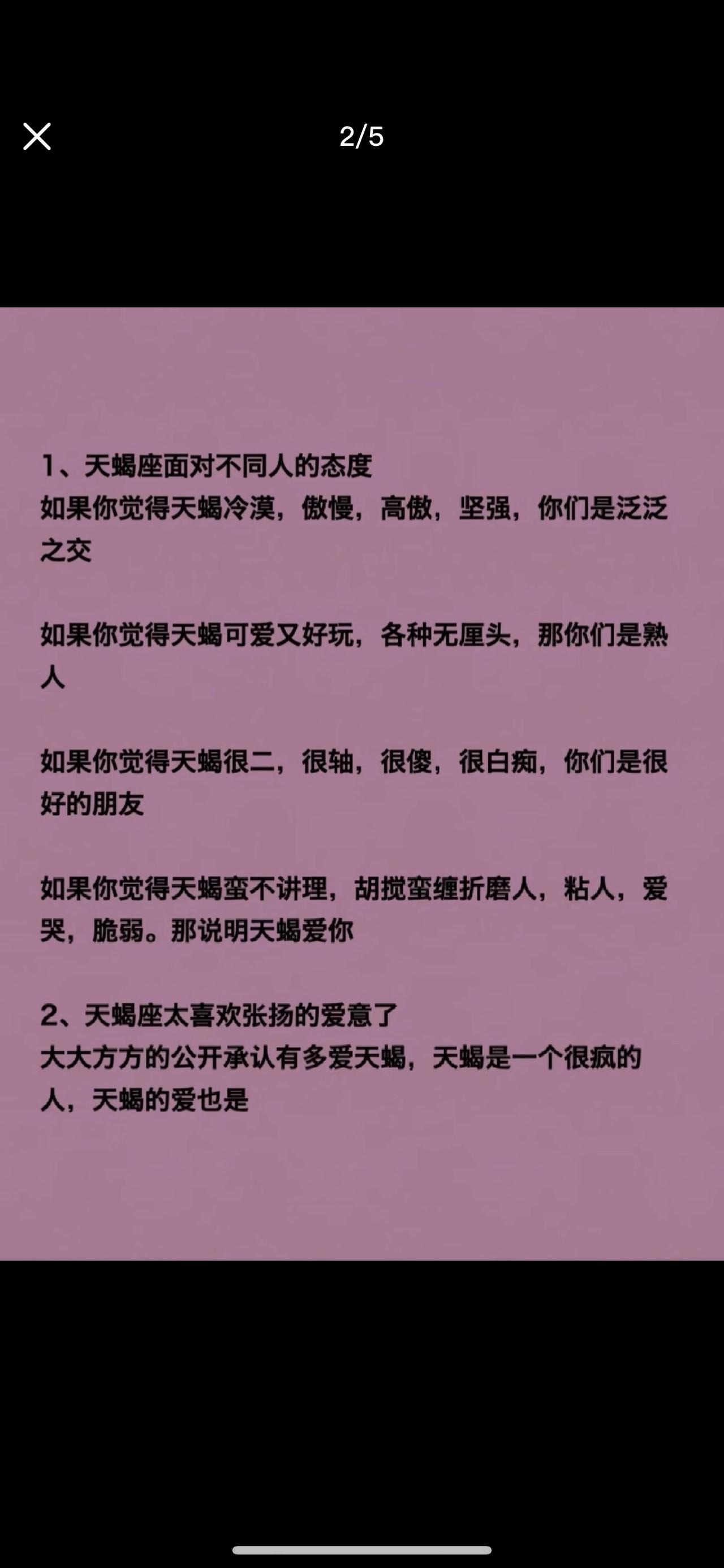 2/5

1、天蝎座面对不同人的态度
如果你觉得天蝎冷漠，傲慢，高傲，坚强，你们是泛泛之交

如果你觉得天蝎可爱又好玩，各种无厘头，那你们是熟人

如果你觉得天蝎很二，很轴，很傻，很白痴，你们是很好的朋友

如果你觉得天蝎蛮不讲理，胡搅蛮缠折磨人，粘人，爱哭，脆弱。那说明天蝎爱你

2、天蝎座太喜欢张扬的爱意了
大大方方的公开承认有多爱天蝎，天蝎是一个很疯的人，天蝎的爱也是